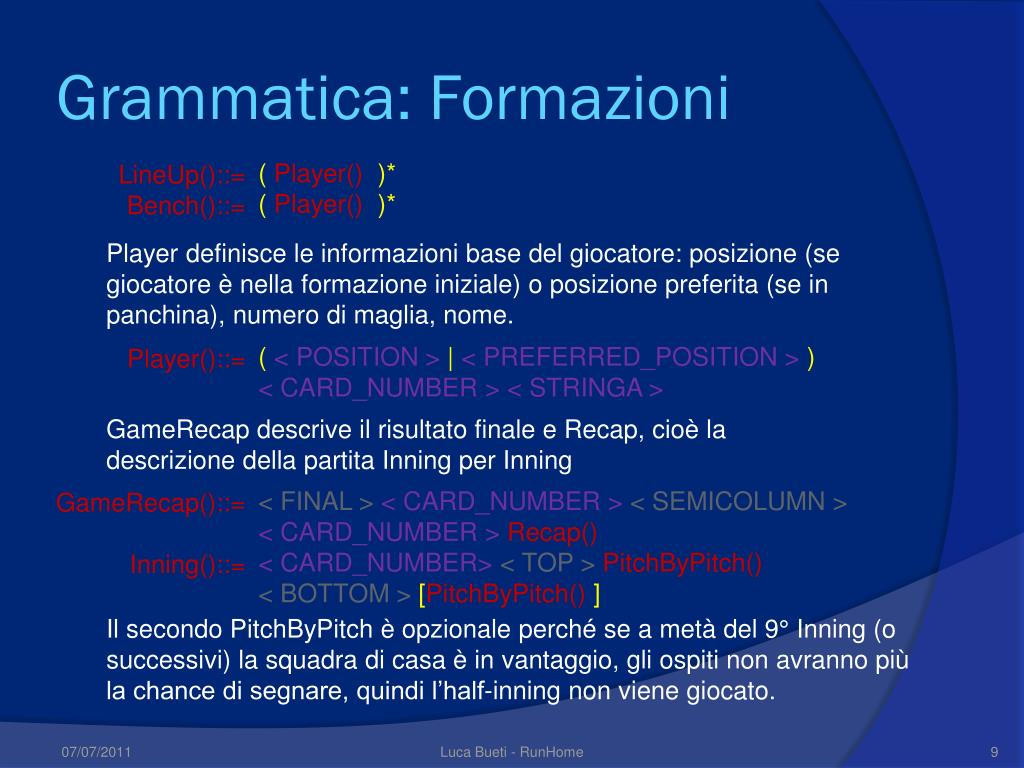 Grammatica: Formazioni

LineUp()::= ( Player() )*
Bench()::= ( Player() )*

Player definisce le informazioni base del giocatore: posizione (se giocatore è nella formazione iniziale) o posizione preferita (se in panchina), numero di maglia, nome.

Player()::= ( < POSITION > | < PREFERRED_POSITION > )
< CARD_NUMBER > < STRINGA >

GameRecap descrive il risultato finale e Recap, cioè la descrizione della partita Inning per Inning

GameRecap()::= < FINAL > < CARD_NUMBER > < SEMICOLUMN >
< CARD_NUMBER > Recap()
Inning()::= < CARD_NUMBER> < TOP > PitchByPitch()
< BOTTOM > [PitchByPitch() ]

Il secondo PitchByPitch è opzionale perché se a metà del 9° Inning (o successivi) la squadra di casa è in vantaggio, gli ospiti non avranno più la chance di segnare, quindi l'half-inning non viene giocato.

07/07/2011 Luca Bueti - RunHome 9